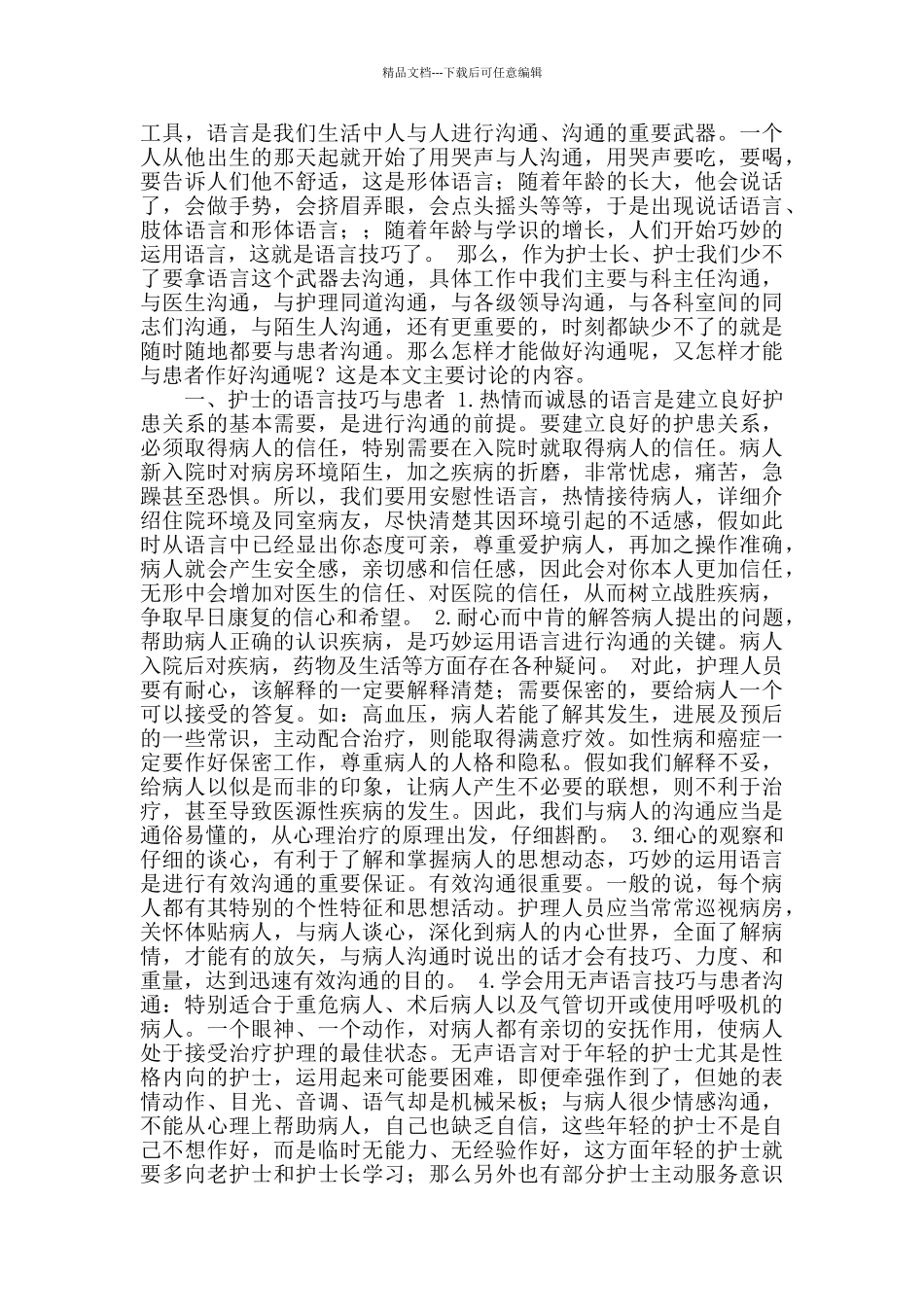 精品文档---下载后可任意编辑

工具，语言是我们生活中人与人进行沟通、沟通的重要武器。一个人从他出生的那天起就开始了用哭声与人沟通，用哭声要吃，要喝，要告诉人们他不舒适，这是形体语言；随着年龄的长大，他会说话了，会做手势，会挤眉弄眼，会点头摇头等等，于是出现说话语言、肢体语言和形体语言；；随着年龄与学识的增长，人们开始巧妙的运用语言，这就是语言技巧了。 那么，作为护士长、护士我们少不了要拿语言这个武器去沟通，具体工作中我们主要与科主任沟通，与医生沟通，与护理同道沟通，与各级领导沟通，与各科室间的同志们沟通，与陌生人沟通，还有更重要的，时刻都缺少不了的就是随时随地都要与患者沟通。那么怎样才能做好沟通呢，又怎样才能与患者作好沟通呢？这是本文主要讨论的内容。

一、护士的语言技巧与患者 1.热情而诚恳的语言是建立良好护患关系的基本需要，是进行沟通的前提。要建立良好的护患关系，必须取得病人的信任，特别需要在入院时就取得病人的信任。病人新入院时对病房环境陌生，加之疾病的折磨，非常忧虑，痛苦，急躁甚至恐惧。所以，我们要用安慰性语言，热情接待病人，详细介绍住院环境及同室病友，尽快清楚其因环境引起的不适感，假如此时从语言中已经显出你态度可亲，尊重爱护病人，再加之操作准确，病人就会产生安全感，亲切感和信任感，因此会对你本人更加信任，无形中会增加对医生的信任、对医院的信任，从而树立战胜疾病，争取早日康复的信心和希望。 2.耐心而中肯的解答病人提出的问题，帮助病人正确的认识疾病，是巧妙运用语言进行沟通的关键。病人入院后对疾病，药物及生活等方面存在各种疑问。 对此，护理人员要有耐心，该解释的一定要解释清楚；需要保密的，要给病人一个可以接受的答复。如：高血压，病人若能了解其发生，进展及预后的一些常识，主动配合治疗，则能取得满意疗效。如性病和癌症一定要作好保密工作，尊重病人的人格和隐私。假如我们解释不妥，给病人以似是而非的印象，让病人产生不必要的联想，则不利于治疗，甚至导致医源性疾病的发生。因此，我们与病人的沟通应当是通俗易懂的，从心理治疗的原理出发，仔细斟酌。 3.细心的观察和仔细的谈心，有利于了解和掌握病人的思想动态，巧妙的运用语言是进行有效沟通的重要保证。有效沟通很重要。一般的说，每个病人都有其特别的个性特征和思想活动。护理人员应当常常巡视病房，关怀体贴病人，与病人谈心，深化到病人的内心世界，全面了解病情，才能有的放矢，与病人沟通时说出的话才会有技巧、力度、和重量，达到迅速有效沟通的目的。 4.学会用无声语言技巧与患者沟通：特别适合于重危病人、术后病人以及气管切开或使用呼吸机的病人。一个眼神、一个动作，对病人都有亲切的安抚作用，使病人处于接受治疗护理的最佳状态。无声语言对于年轻的护士尤其是性格内向的护士，运用起来可能要困难，即便牵强作到了，但她的表情动作、目光、音调、语气却是机械呆板；与病人很少情感沟通，不能从心理上帮助病人，自己也缺乏自信，这些年轻的护士不是自己不想作好，而是临时无能力、无经验作好，这方面年轻的护士就要多向老护士和护士长学习；那么另外也有部分护士主动服务意识